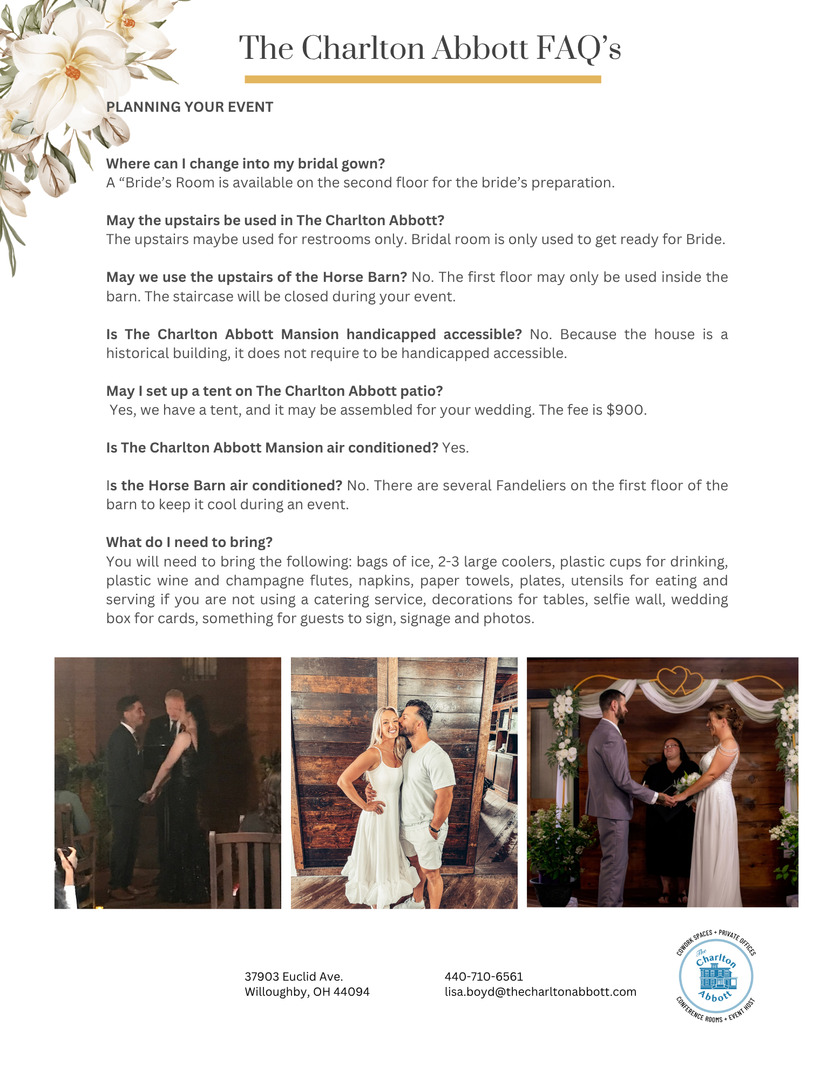 The Charlton Abbott FAQ's

PLANNING YOUR EVENT

Where can I change into my bridal gown?
A "Bride's Room is available on the second floor for the bride's preparation.

May the upstairs be used in The Charlton Abbott?
The upstairs maybe used for restrooms only. Bridal room is only used to get ready for Bride.

May we use the upstairs of the Horse Barn? No. The first floor may only be used inside the barn. The staircase will be closed during your event.

Is The Charlton Abbott Mansion handicapped accessible? No. Because the house is a historical building, it does not require to be handicapped accessible.

May I set up a tent on The Charlton Abbott patio?
Yes, we have a tent, and it may be assembled for your wedding. The fee is $900.

Is The Charlton Abbott Mansion air conditioned? Yes.

Is the Horse Barn air conditioned? No. There are several Fandeliers on the first floor of the barn to keep it cool during an event.

What do I need to bring?
You will need to bring the following: bags of ice, 2-3 large coolers, plastic cups for drinking, plastic wine and champagne flutes, napkins, paper towels, plates, utensils for eating and serving if you are not using a catering service, decorations for tables, selfie wall, wedding box for cards, something for guests to sign, signage and photos.

37903 Euclid Ave.
Willoughby, OH 44094

440-710-6561
lisa.boyd@thecharltonabbott.com

COWORK SPACES + PRIVATE OFFICES
The Charlton Abbott
CONFERENCE ROOMS + EVENT HOST